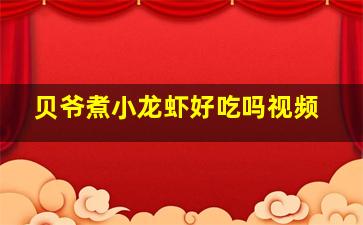 贝爷煮小龙虾好吃吗视频